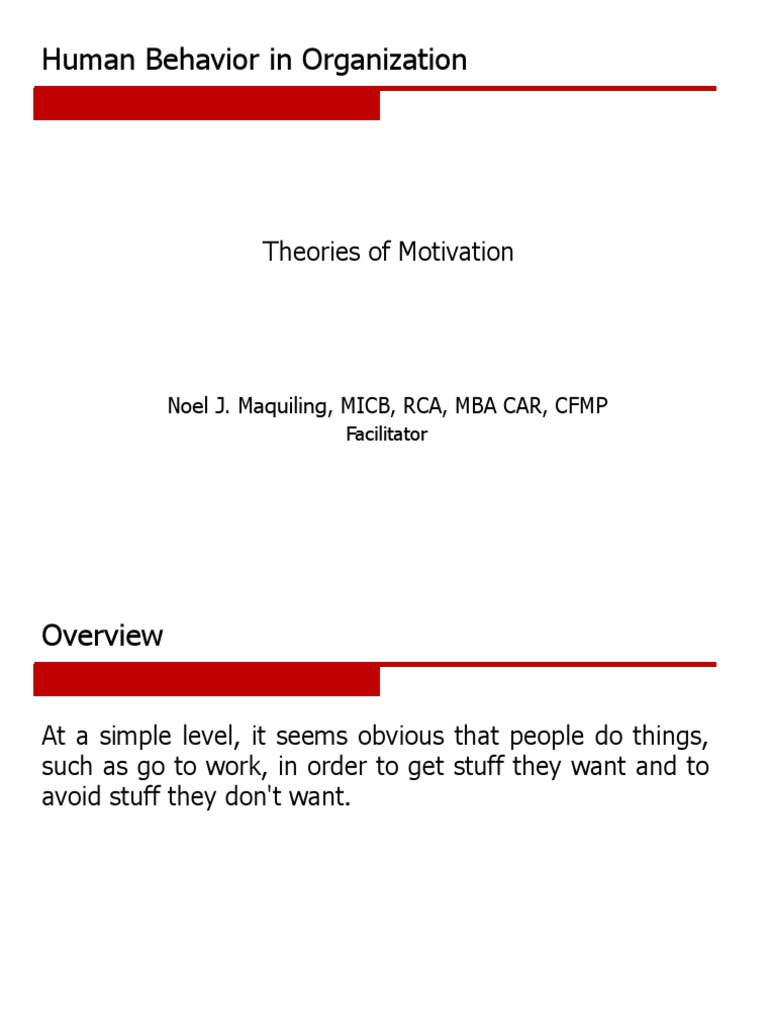 Human Behavior in Organization

Theories of Motivation

Noel J. Maquiling, MICB, RCA, MBA CAR, CFMP
Facilitator

Overview

At a simple level, it seems obvious that people do things, such as go to work, in order to get stuff they want and to avoid stuff they don't want.